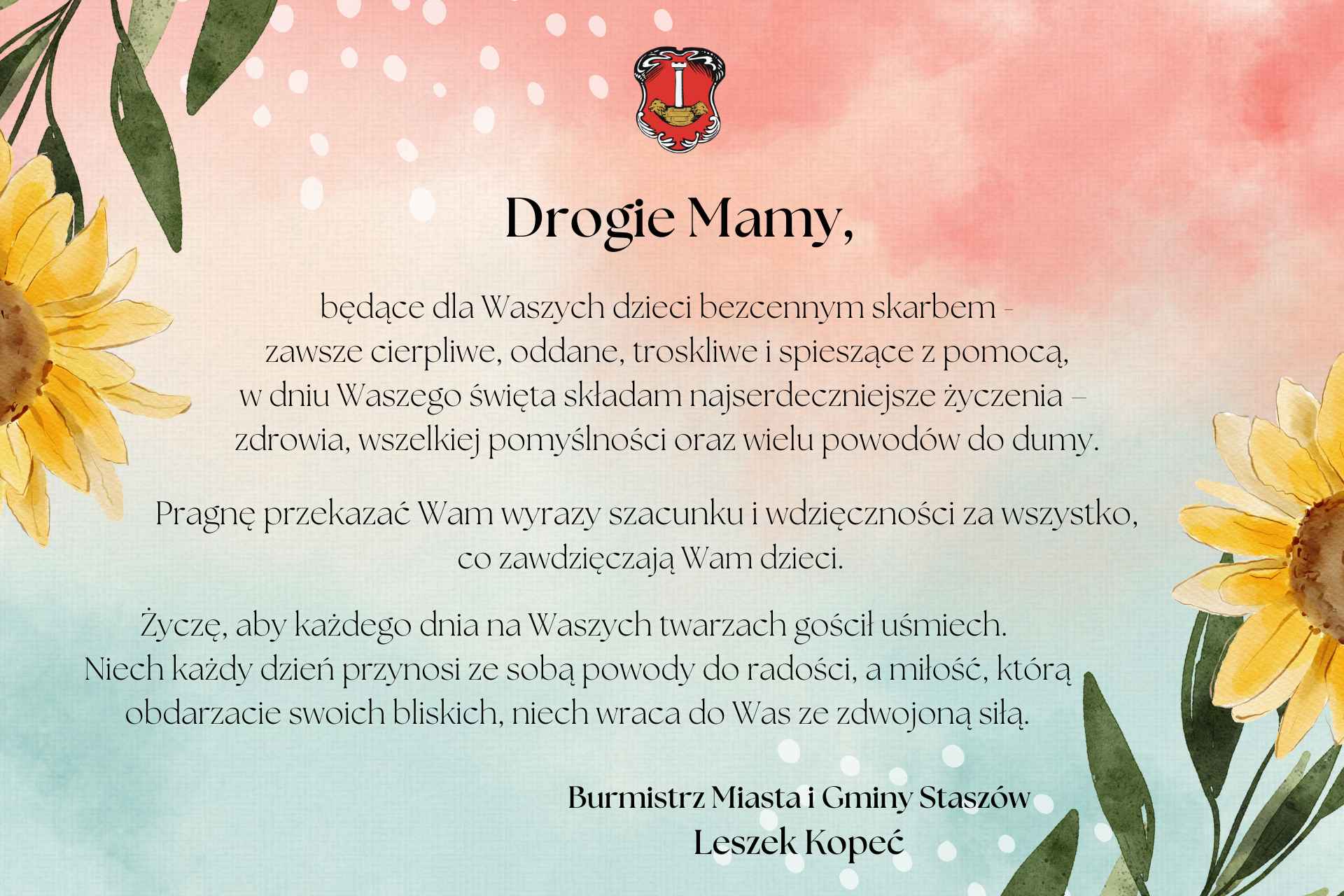 Drogie Mamy,

będące dla Waszych dzieci bezcennym skarbem - zawsze cierpliwe, oddane, troskliwe i spieszące z pomocą, w dniu Waszego święta składam najserdeczniejsze życzenia – zdrowia, wszelkiej pomyślności oraz wielu powodów do dumy.

Pragnę przekazać Wam wyrazy szacunku i wdzięczności za wszystko, co zawdzięczają Wam dzieci.

Życzę, aby każdego dnia na Waszych twarzach gościł uśmiech. Niech każdy dzień przynosi ze sobą powody do radości, a miłość, którą obdarzacie swoich bliskich, niech wraca do Was ze zdwojoną siłą.

Burmistrz Miasta i Gminy Staszów
Leszek Kopeć